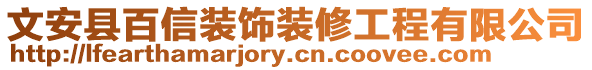 文安县百信装饰装修工程有限公司
http://lfearthamarjory.cn.coovee.com